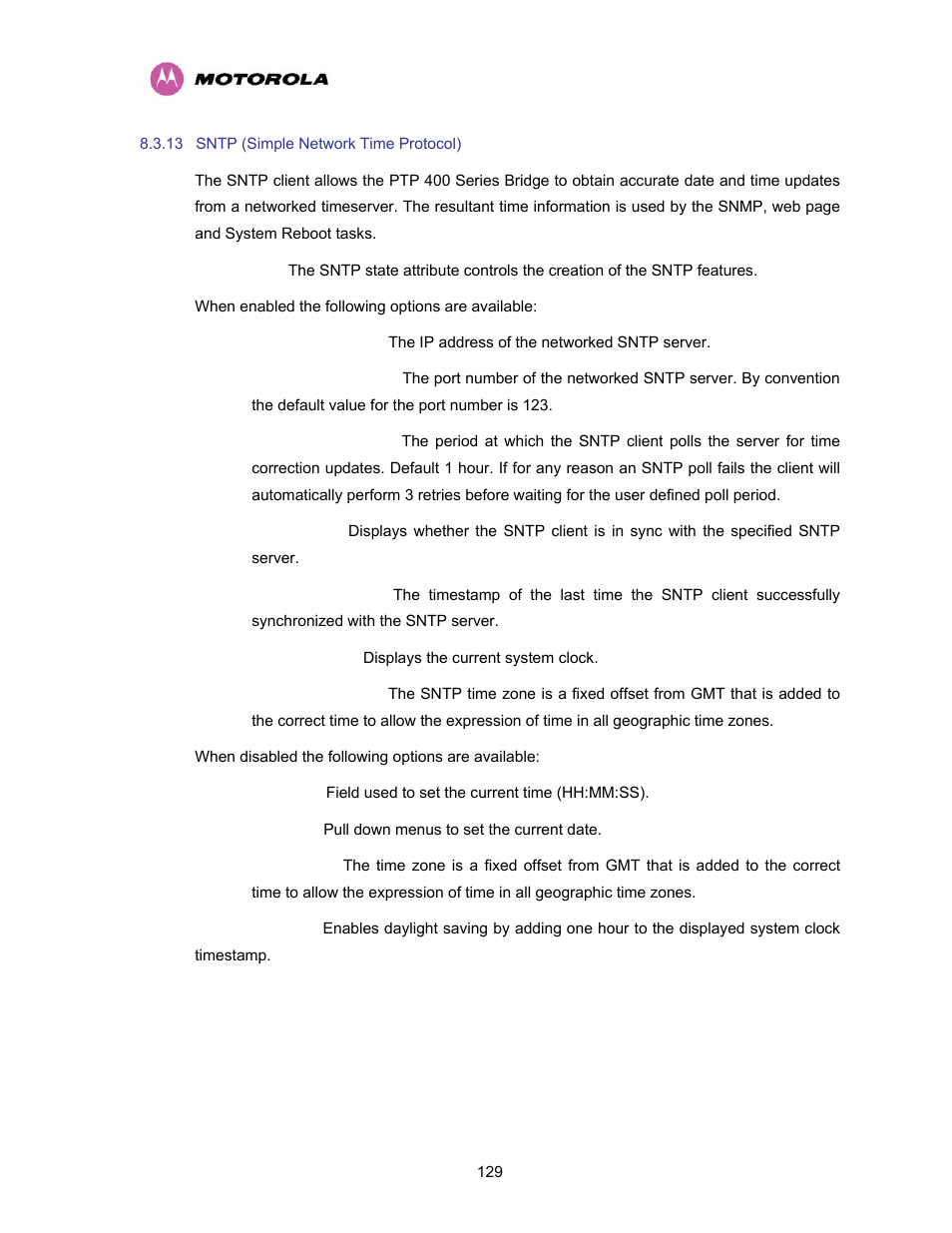 MOTOROLA

8.3.13 SNTP (Simple Network Time Protocol)

The SNTP client allows the PTP 400 Series Bridge to obtain accurate date and time updates from a networked timeserver. The resultant time information is used by the SNMP, web page and System Reboot tasks.

The SNTP state attribute controls the creation of the SNTP features.

When enabled the following options are available:

The IP address of the networked SNTP server.

The port number of the networked SNTP server. By convention the default value for the port number is 123.

The period at which the SNTP client polls the server for time correction updates. Default 1 hour. If for any reason an SNTP poll fails the client will automatically perform 3 retries before waiting for the user defined poll period.

Displays whether the SNTP client is in sync with the specified SNTP server.

The timestamp of the last time the SNTP client successfully synchronized with the SNTP server.

Displays the current system clock.

The SNTP time zone is a fixed offset from GMT that is added to the correct time to allow the expression of time in all geographic time zones.

When disabled the following options are available:

Field used to set the current time (HH:MM:SS).

Pull down menus to set the current date.

The time zone is a fixed offset from GMT that is added to the correct time to allow the expression of time in all geographic time zones.

Enables daylight saving by adding one hour to the displayed system clock timestamp.

129